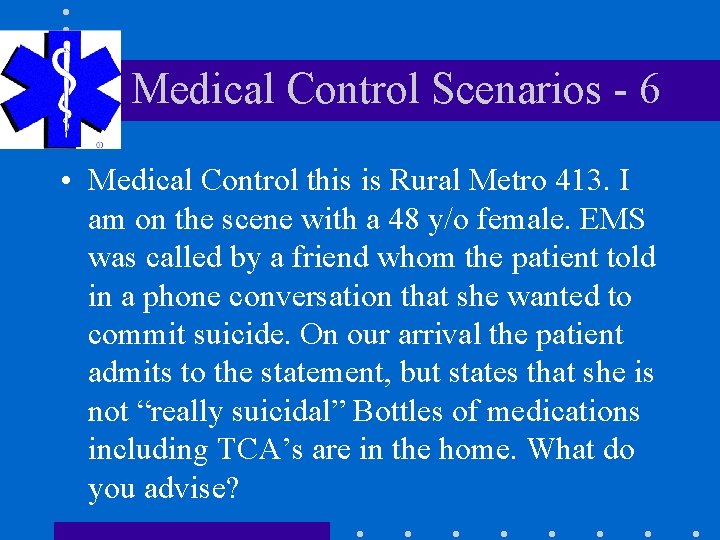 Medical Control Scenarios - 6

• Medical Control this is Rural Metro 413. I am on the scene with a 48 y/o female. EMS was called by a friend whom the patient told in a phone conversation that she wanted to commit suicide. On our arrival the patient admits to the statement, but states that she is not "really suicidal" Bottles of medications including TCA's are in the home. What do you advise?